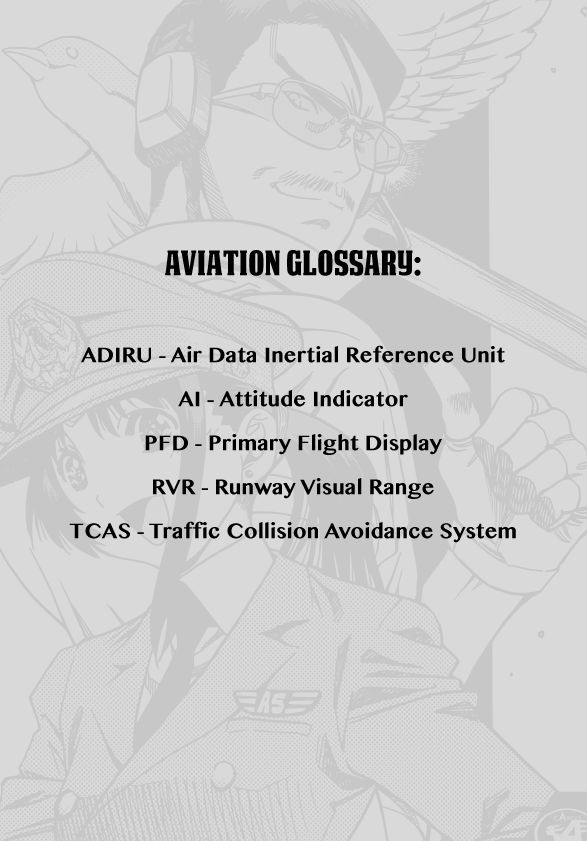 AVIATION GLOSSARY:

ADIRU - Air Data Inertial Reference Unit

AI - Attitude Indicator

PFD - Primary Flight Display

RVR - Runway Visual Range

TCAS - Traffic Collision Avoidance System